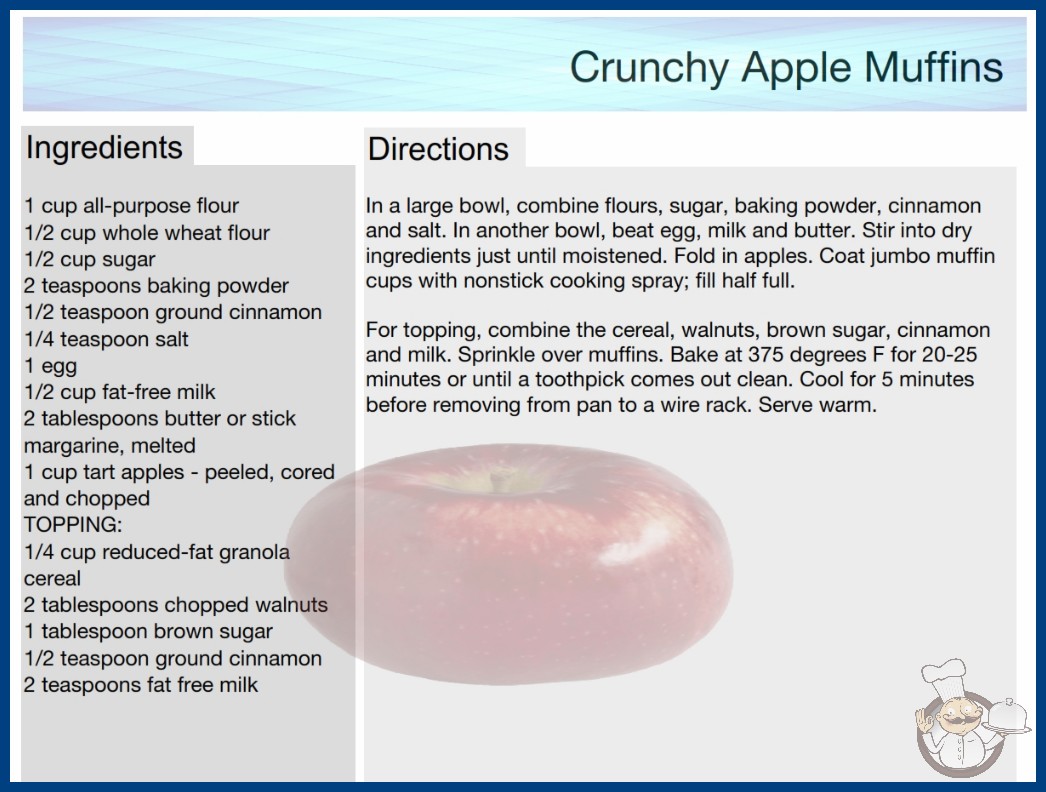 Crunchy Apple Muffins

Ingredients

1 cup all-purpose flour
1/2 cup whole wheat flour
1/2 cup sugar
2 teaspoons baking powder
1/2 teaspoon ground cinnamon
1/4 teaspoon salt
1 egg
1/2 cup fat-free milk
2 tablespoons butter or stick margarine, melted
1 cup tart apples - peeled, cored and chopped
TOPPING:
1/4 cup reduced-fat granola cereal
2 tablespoons chopped walnuts
1 tablespoon brown sugar
1/2 teaspoon ground cinnamon
2 teaspoons fat free milk

Directions

In a large bowl, combine flours, sugar, baking powder, cinnamon and salt. In another bowl, beat egg, milk and butter. Stir into dry ingredients just until moistened. Fold in apples. Coat jumbo muffin cups with nonstick cooking spray; fill half full.

For topping, combine the cereal, walnuts, brown sugar, cinnamon and milk. Sprinkle over muffins. Bake at 375 degrees F for 20-25 minutes or until a toothpick comes out clean. Cool for 5 minutes before removing from pan to a wire rack. Serve warm.